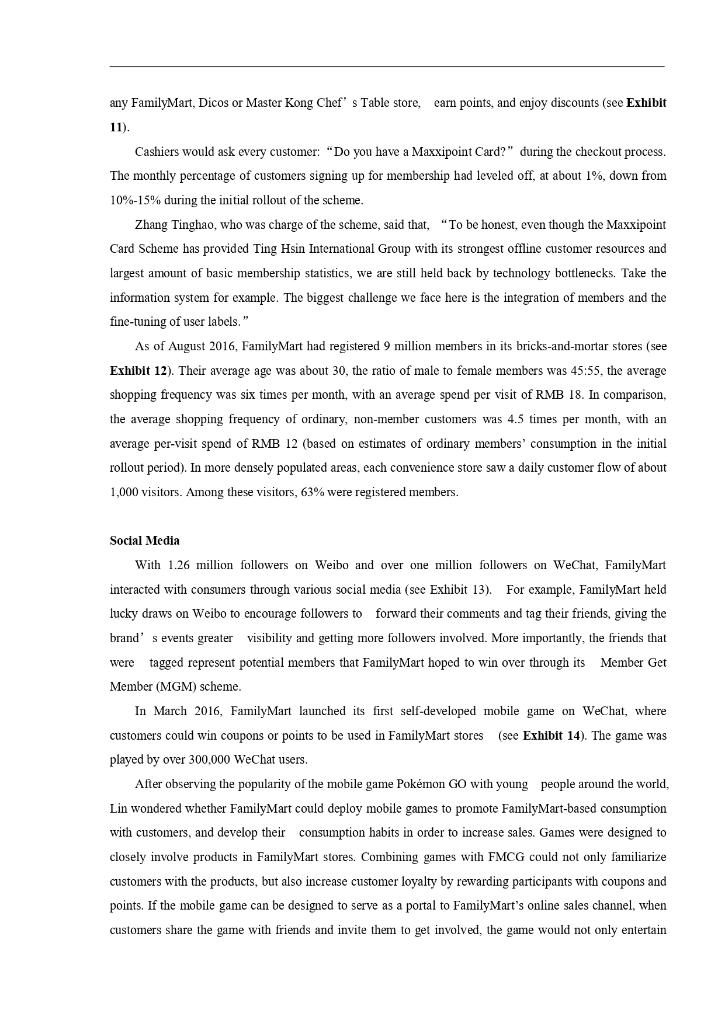 any FamilyMart, Dicos or Master Kong Chef’s Table store, earn points, and enjoy discounts (see **Exhibit 11**).

Cashiers would ask every customer: “Do you have a Maxxipoint Card?” during the checkout process. The monthly percentage of customers signing up for membership had leveled off, at about 1%, down from 10%-15% during the initial rollout of the scheme.

Zhang Tinghao, who was charge of the scheme, said that, “To be honest, even though the Maxxipoint Card Scheme has provided Ting Hsin International Group with its strongest offline customer resources and largest amount of basic membership statistics, we are still held back by technology bottlenecks. Take the information system for example. The biggest challenge we face here is the integration of members and the fine-tuning of user labels.”

As of August 2016, FamilyMart had registered 9 million members in its bricks-and-mortar stores (see **Exhibit 12**). Their average age was about 30, the ratio of male to female members was 45:55, the average shopping frequency was six times per month, with an average spend per visit of RMB 18. In comparison, the average shopping frequency of ordinary, non-member customers was 4.5 times per month, with an average per-visit spend of RMB 12 (based on estimates of ordinary members’ consumption in the initial rollout period). In more densely populated areas, each convenience store saw a daily customer flow of about 1,000 visitors. Among these visitors, 63% were registered members.

**Social Media**

With 1.26 million followers on Weibo and over one million followers on WeChat, FamilyMart interacted with consumers through various social media (see Exhibit 13). For example, FamilyMart held lucky draws on Weibo to encourage followers to forward their comments and tag their friends, giving the brand’s events greater visibility and getting more followers involved. More importantly, the friends that were tagged represent potential members that FamilyMart hoped to win over through its Member Get Member (MGM) scheme.

In March 2016, FamilyMart launched its first self-developed mobile game on WeChat, where customers could win coupons or points to be used in FamilyMart stores (see **Exhibit 14**). The game was played by over 300,000 WeChat users.

After observing the popularity of the mobile game Pokémon GO with young people around the world, Lin wondered whether FamilyMart could deploy mobile games to promote FamilyMart-based consumption with customers, and develop their consumption habits in order to increase sales. Games were designed to closely involve products in FamilyMart stores. Combining games with FMCG could not only familiarize customers with the products, but also increase customer loyalty by rewarding participants with coupons and points. If the mobile game can be designed to serve as a portal to FamilyMart’s online sales channel, when customers share the game with friends and invite them to get involved, the game would not only entertain